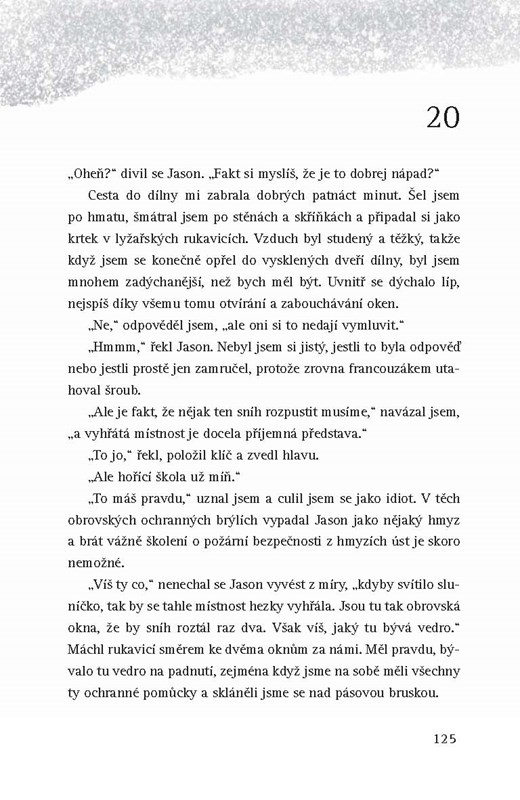 20

„Oheň?" divil se Jason. „Fakt si myslíš, že je to dobrej nápad?"

Cesta do dílny mi zabrala dobrých patnáct minut. Šel jsem po hmatu, šmátral jsem po stěnách a skříňkách a připadal si jako krtek v lyžařských rukavicích. Vzduch byl studený a těžký, takže když jsem se konečně opřel do vysklených dveří dílny, byl jsem mnohem zadýchanější, než bych měl být. Uvnitř se dýchalo líp, nejspíš díky všemu tomu otvírání a zabouchávání oken.

„Ne," odpověděl jsem, „ale oni si to nedají vymluvit."

„Hmmm," řekl Jason. Nebyl jsem si jistý, jestli to byla odpověď nebo jestli prostě jen zamručel, protože zrovna francouzákem utahoval šroub.

„Ale je fakt, že nějak ten sníh rozpustit musíme," navázal jsem, „a vyhřátá místnost je docela příjemná představa."

„To jo," řekl, položil klíč a zvedl hlavu.

„Ale hořící škola už míň."

„To máš pravdu," uznal jsem a culil jsem se jako idiot. V těch obrovských ochranných brýlích vypadal Jason jako nějaký hmyz a brát vážně školení o požární bezpečnosti z hmyzích úst je skoro nemožné.

„Víš ty co," nenechal se Jason vyvést z míry, „kdyby svítilo sluníčko, tak by se tahle místnost hezky vyhřála. Jsou tu tak obrovská okna, že by sníh roztál raz dva. Však víš, jaký tu bývá vedro." Máchl rukavicí směrem ke dvěma oknům za námi. Měl pravdu, bývalo tu vedro na padnutí, zejména když jsme na sobě měli všechny ty ochranné pomůcky a skláněli jsme se nad pásovou bruskou.

125